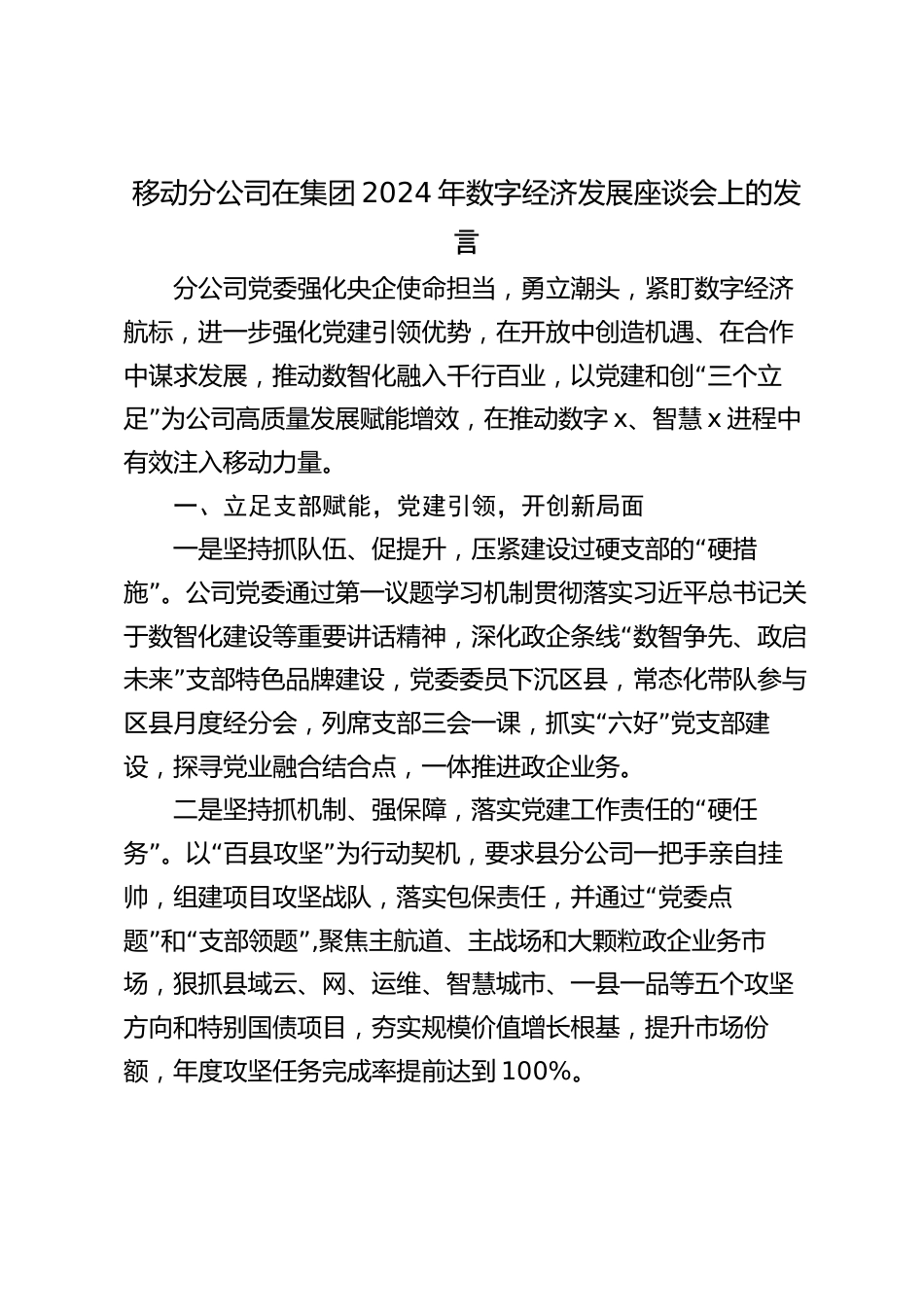 移动分公司在集团2024年数字经济发展座谈会上的发言

分公司党委强化央企使命担当，勇立潮头，紧盯数字经济航标，进一步强化党建引领优势，在开放中创造机遇、在合作中谋求发展，推动数智化融入千行百业，以党建和创“三个立足”为公司高质量发展赋能增效，在推动数字x、智慧x进程中有效注入移动力量。

一、立足支部赋能，党建引领，开创新局面

一是坚持抓队伍、促提升，压紧建设过硬支部的“硬措施”。公司党委通过第一议题学习机制贯彻落实习近平总书记关于数智化建设等重要讲话精神，深化政企条线“数智争先、政启未来”支部特色品牌建设，党委委员下沉区县，常态化带队参与区县月度经分会，列席支部三会一课，抓实“六好”党支部建设，探寻党业融合结合点，一体推进政企业务。

二是坚持抓机制、强保障，落实党建工作责任的“硬任务”。以“百县攻坚”为行动契机，要求县分公司一把手亲自挂帅，组建项目攻坚战队，落实包保责任，并通过“党委点题”和“支部领题”,聚焦主航道、主战场和大颗粒政企业务市场，狠抓县域云、网、运维、智慧城市、一县一品等五个攻坚方向和特别国债项目，夯实规模价值增长根基，提升市场份额，年度攻坚任务完成率提前达到100%。